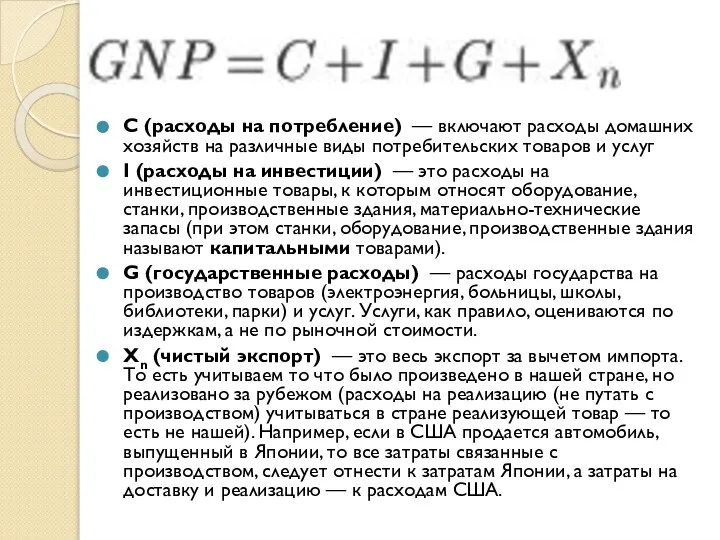 $GNP = C + I + G + X_n$

C (расходы на потребление) — включают расходы домашних хозяйств на различные виды потребительских товаров и услуг

I (расходы на инвестиции) — это расходы на инвестиционные товары, к которым относят оборудование, станки, производственные здания, материально-технические запасы (при этом станки, оборудование, производственные здания называют капитальными товарами).

G (государственные расходы) — расходы государства на производство товаров (электроэнергия, больницы, школы, библиотеки, парки) и услуг. Услуги, как правило, оцениваются по издержкам, а не по рыночной стоимости.

$X_n$ (чистый экспорт) — это весь экспорт за вычетом импорта. То есть учитываем то что было произведено в нашей стране, но реализовано за рубежом (расходы на реализацию (не путать с производством) учитываться в стране реализующей товар — то есть не нашей). Например, если в США продается автомобиль, выпущенный в Японии, то все затраты связанные с производством, следует отнести к затратам Японии, а затраты на доставку и реализацию — к расходам США.